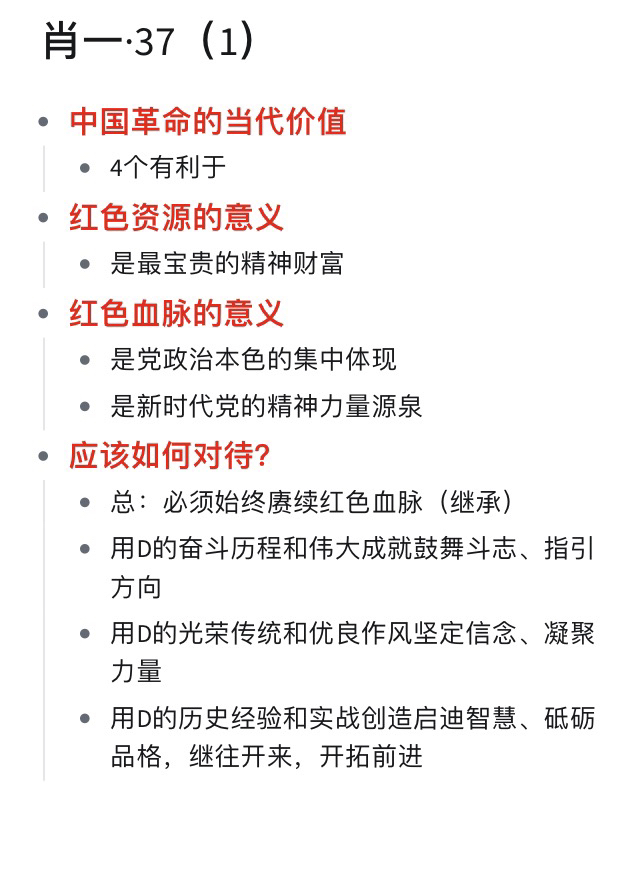 肖一·37（1）

- 中国革命的当代价值
  - 4个有利于
- 红色资源的意义
  - 是最宝贵的精神财富
- 红色血脉的意义
  - 是党政治本色的集中体现
  - 是新时代党的精神力量源泉
- 应该如何对待?
  - 总：必须始终赓续红色血脉（继承）
  - 用D的奋斗历程和伟大成就鼓舞斗志、指引方向
  - 用D的光荣传统和优良作风坚定信念、凝聚力量
  - 用D的历史经验和实战创造启迪智慧、砥砺品格，继往开来，开拓前进